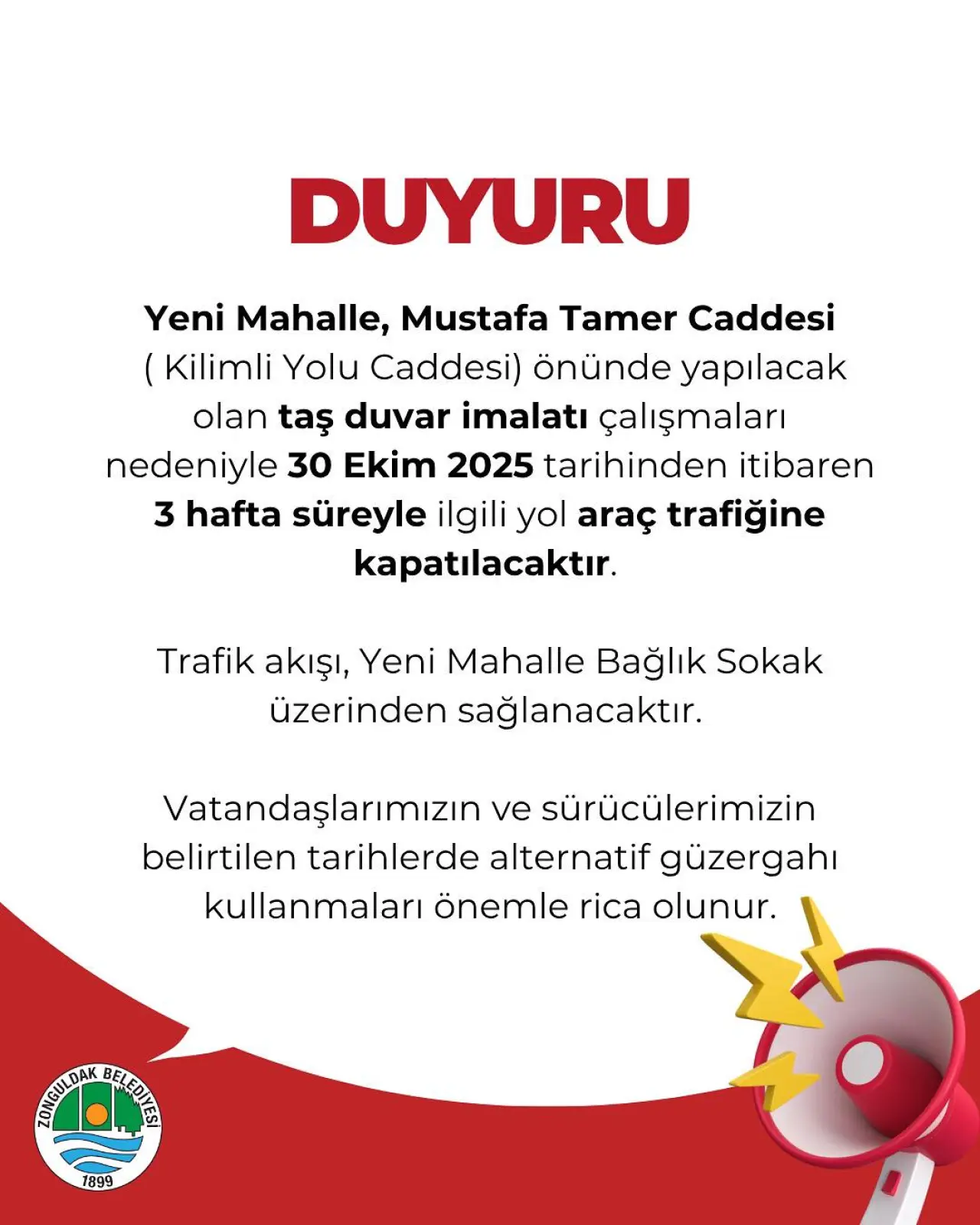 DUYURU

Yeni Mahalle, Mustafa Tamer Caddesi ( Kilimli Yolu Caddesi) önünde yapılacak olan taş duvar imalatı çalışmaları nedeniyle 30 Ekim 2025 tarihinden itibaren 3 hafta süreyle ilgili yol araç trafiğine kapatılacaktır.

Trafik akışı, Yeni Mahalle Bağlık Sokak üzerinden sağlanacaktır.

Vatandaşlarımızın ve sürücülerimizin belirtilen tarihlerde alternatif güzergahı kullanmaları önemle rica olunur.

ZONGULDAK BELEDİYESİ
1899